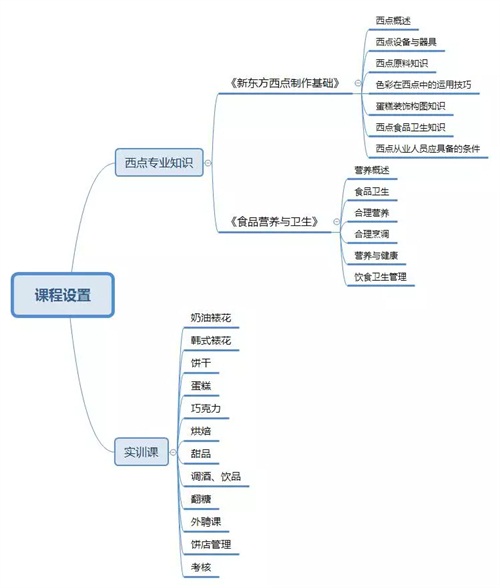 课程设置

西点专业知识

《新东方西点制作基础》

西点概述
西点设备与器具
西点原料知识
色彩在西点中的运用技巧
蛋糕装饰构图知识
西点食品卫生知识
西点从业人员应具备的条件

《食品营养与卫生》

营养概述
食品卫生
合理营养
合理烹调
营养与健康
饮食卫生管理

实训课

奶油裱花
韩式裱花
饼干
蛋糕
巧克力
烘焙
甜品
调酒、饮品
翻糖
外聘课
饼店管理
考核